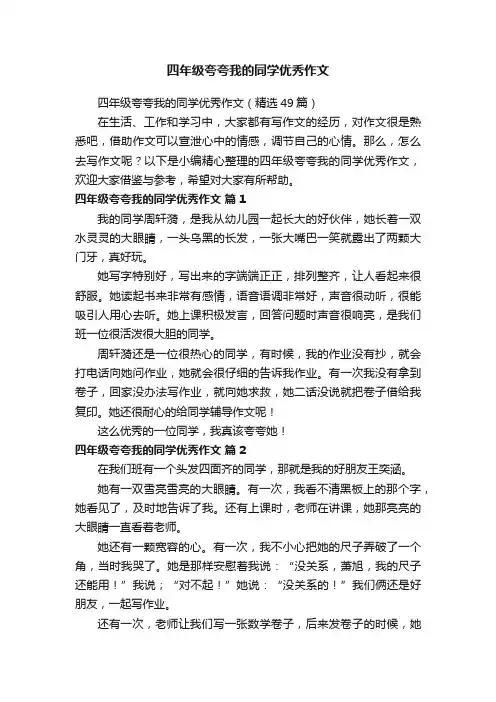 四年级夸夸我的同学优秀作文

四年级夸夸我的同学优秀作文（精选49篇）

在生活、工作和学习中，大家都有写作文的经历，对作文很是熟悉吧，借助作文可以宣泄心中的情感，调节自己的心情。那么，怎么去写作文呢？以下是小编精心整理的四年级夸夸我的同学优秀作文，欢迎大家借鉴与参考，希望对大家有所帮助。

四年级夸夸我的同学优秀作文 篇1

我的同学周轩漪，是我从幼儿园一起长大的好伙伴，她长着一双水灵灵的大眼睛，一头乌黑的长发，一张大嘴巴一笑就露出了两颗大门牙，真好玩。

她写字特别好，写出来的字端端正正，排列整齐，让人看起来很舒服。她读起书来非常有感情，语音语调非常好，声音很动听，很能吸引人用心去听。她上课积极发言，回答问题时声音很响亮，是我们班一位很活泼很大胆的同学。

周轩漪还是一位很热心的同学，有时候，我的作业没有抄，就会打电话向她问作业，她就会很仔细的告诉我作业。有一次我没有拿到卷子，回家没办法写作业，就向她求救，她二话没说就把卷子借给我复印。她还很耐心的给同学辅导作文呢！

这么优秀的一位同学，我真该夸夸她！

四年级夸夸我的同学优秀作文 篇2

在我们班有一个头发四面齐的同学，那就是我的好朋友王奕涵。

她有一双雪亮雪亮的大眼睛。有一次，我看不清黑板上的那个字，她看见了，及时地告诉了我。还有上课时，老师在讲课，她那亮亮的大眼睛一直看着老师。

她还有一颗宽容的心。有一次，我不小心把她的尺子弄破了一个角，当时我哭了。她是那样安慰着我说：“没关系，萧旭，我的尺子还能用！”我说；“对不起！”她说：“没关系的！”我们俩还是好朋友，一起写作业。

还有一次，老师让我们写一张数学卷子，后来发卷子的时候，她